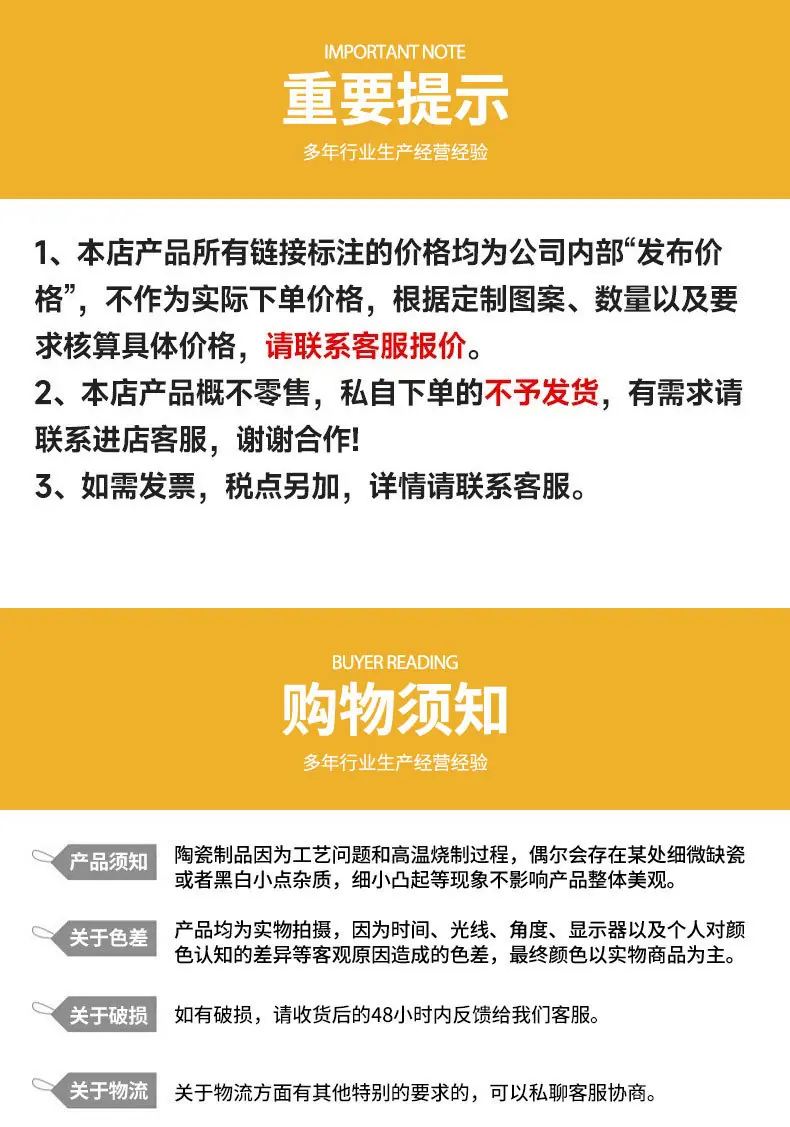 IMPORTANT NOTE
重要提示
多年行业生产经营经验

1、本店产品所有链接标注的价格均为公司内部“发布价格”，不作为实际下单价格，根据定制图案、数量以及要求核算具体价格，请联系客服报价。
2、本店产品概不零售，私自下单的不予发货，有需求请联系进店客服，谢谢合作!
3、如需发票，税点另加，详情请联系客服。

BUYER READING
购物须知
多年行业生产经营经验

产品须知 陶瓷制品因为工艺问题和高温烧制过程，偶尔会存在某处细微缺瓷或者黑白小点杂质，细小凸起等现象不影响产品整体美观。

关于色差 产品均为实物拍摄，因为时间、光线、角度、显示器以及个人对颜色认知的差异等客观原因造成的色差，最终颜色以实物商品为主。

关于破损 如有破损，请收货后的48小时内反馈给我们客服。

关于物流 关于物流方面有其他特别的要求的，可以私聊客服协商。